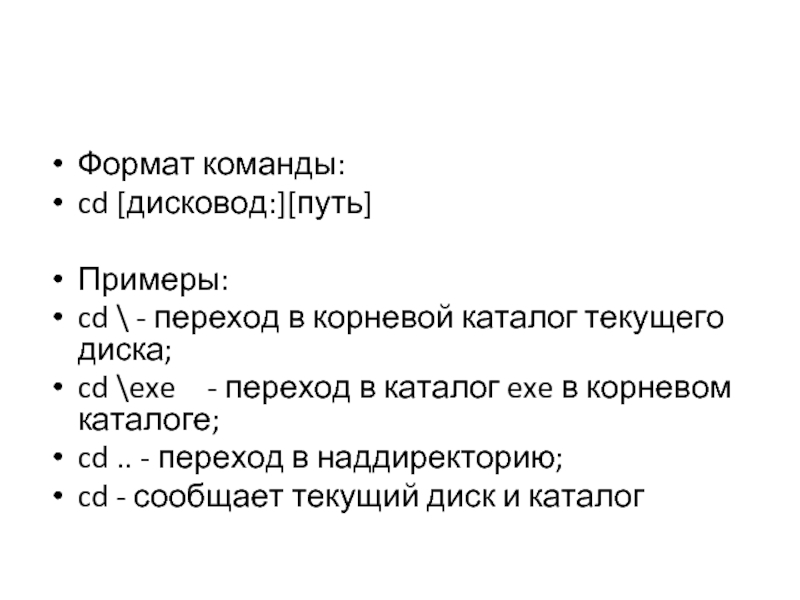 • Формат команды:
• cd [дисковод:][путь]

• Примеры:
• cd \ - переход в корневой каталог текущего диска;
• cd \exe - переход в каталог exe в корневом каталоге;
• cd .. - переход в наддиректорию;
• cd - сообщает текущий диск и каталог